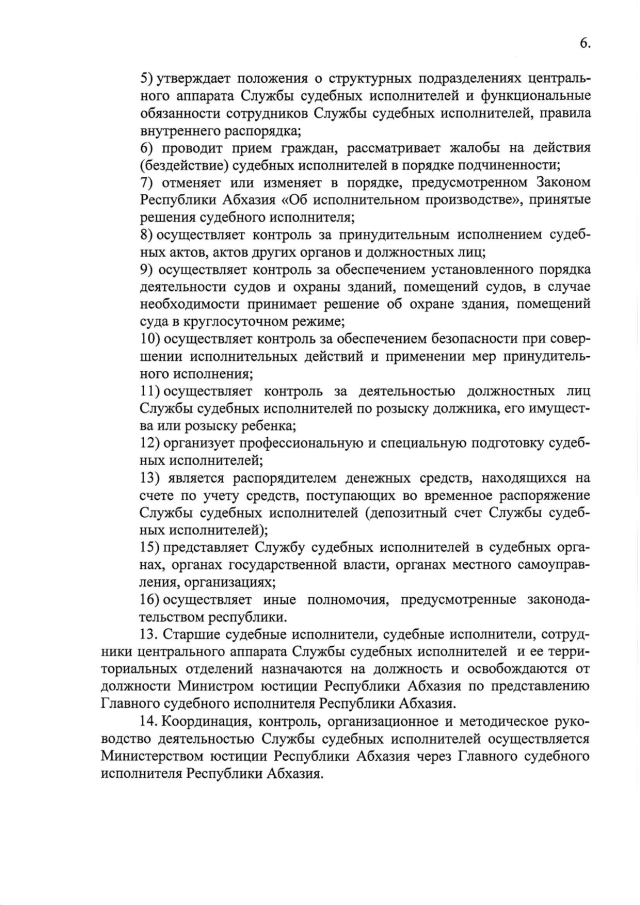 6.

5) утверждает положения о структурных подразделениях центрального аппарата Службы судебных исполнителей и функциональные обязанности сотрудников Службы судебных исполнителей, правила внутреннего распорядка;
6) проводит прием граждан, рассматривает жалобы на действия (бездействие) судебных исполнителей в порядке подчиненности;
7) отменяет или изменяет в порядке, предусмотренном Законом Республики Абхазия «Об исполнительном производстве», принятые решения судебного исполнителя;
8) осуществляет контроль за принудительным исполнением судебных актов, актов других органов и должностных лиц;
9) осуществляет контроль за обеспечением установленного порядка деятельности судов и охраны зданий, помещений судов, в случае необходимости принимает решение об охране здания, помещений суда в круглосуточном режиме;
10) осуществляет контроль за обеспечением безопасности при совершении исполнительных действий и применении мер принудительного исполнения;
11) осуществляет контроль за деятельностью должностных лиц Службы судебных исполнителей по розыску должника, его имущества или розыску ребенка;
12) организует профессиональную и специальную подготовку судебных исполнителей;
13) является распорядителем денежных средств, находящихся на счете по учету средств, поступающих во временное распоряжение Службы судебных исполнителей (депозитный счет Службы судебных исполнителей);
15) представляет Службу судебных исполнителей в судебных органах, органах государственной власти, органах местного самоуправления, организациях;
16) осуществляет иные полномочия, предусмотренные законодательством республики.

13. Старшие судебные исполнители, судебные исполнители, сотрудники центрального аппарата Службы судебных исполнителей и ее территориальных отделений назначаются на должность и освобождаются от должности Министром юстиции Республики Абхазия по представлению Главного судебного исполнителя Республики Абхазия.

14. Координация, контроль, организационное и методическое руководство деятельностью Службы судебных исполнителей осуществляется Министерством юстиции Республики Абхазия через Главного судебного исполнителя Республики Абхазия.